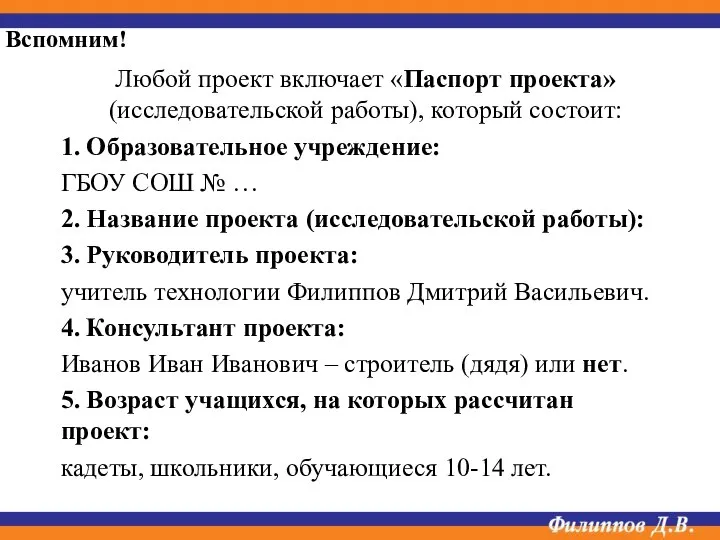 Вспомним!

Любой проект включает «Паспорт проекта» (исследовательской работы), который состоит:

1. Образовательное учреждение:

ГБОУ СОШ № …

2. Название проекта (исследовательской работы):

3. Руководитель проекта:

учитель технологии Филиппов Дмитрий Васильевич.

4. Консультант проекта:

Иванов Иван Иванович – строитель (дядя) или нет.

5. Возраст учащихся, на которых рассчитан проект:

кадеты, школьники, обучающиеся 10-14 лет.

Филиппов Д.В.